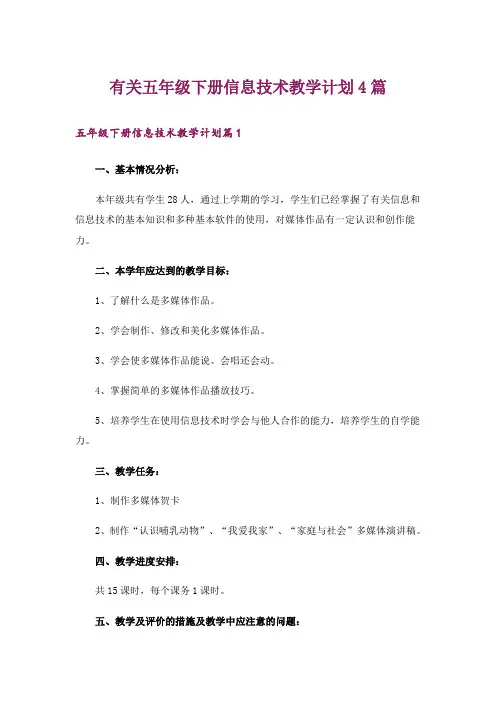 有关五年级下册信息技术教学计划4篇

五年级下册信息技术教学计划篇1

一、基本情况分析：

本年级共有学生28人，通过上学期的学习，学生们已经掌握了有关信息和信息技术的基本知识和多种基本软件的使用，对媒体作品有一定认识和创作能力。

二、本学年应达到的教学目标：

1、了解什么是多媒体作品。

2、学会制作、修改和美化多媒体作品。

3、学会使多媒体作品能说、会唱还会动。

4、掌握简单的多媒体作品播放技巧。

5、培养学生在使用信息技术时学会与他人合作的能力，培养学生的自学能力。

三、教学任务：

1、制作多媒体贺卡

2、制作“认识哺乳动物”、“我爱我家”、“家庭与社会”多媒体演讲稿。

四、教学进度安排：

共15课时，每个课务1课时。

五、教学及评价的措施及教学中应注意的问题：